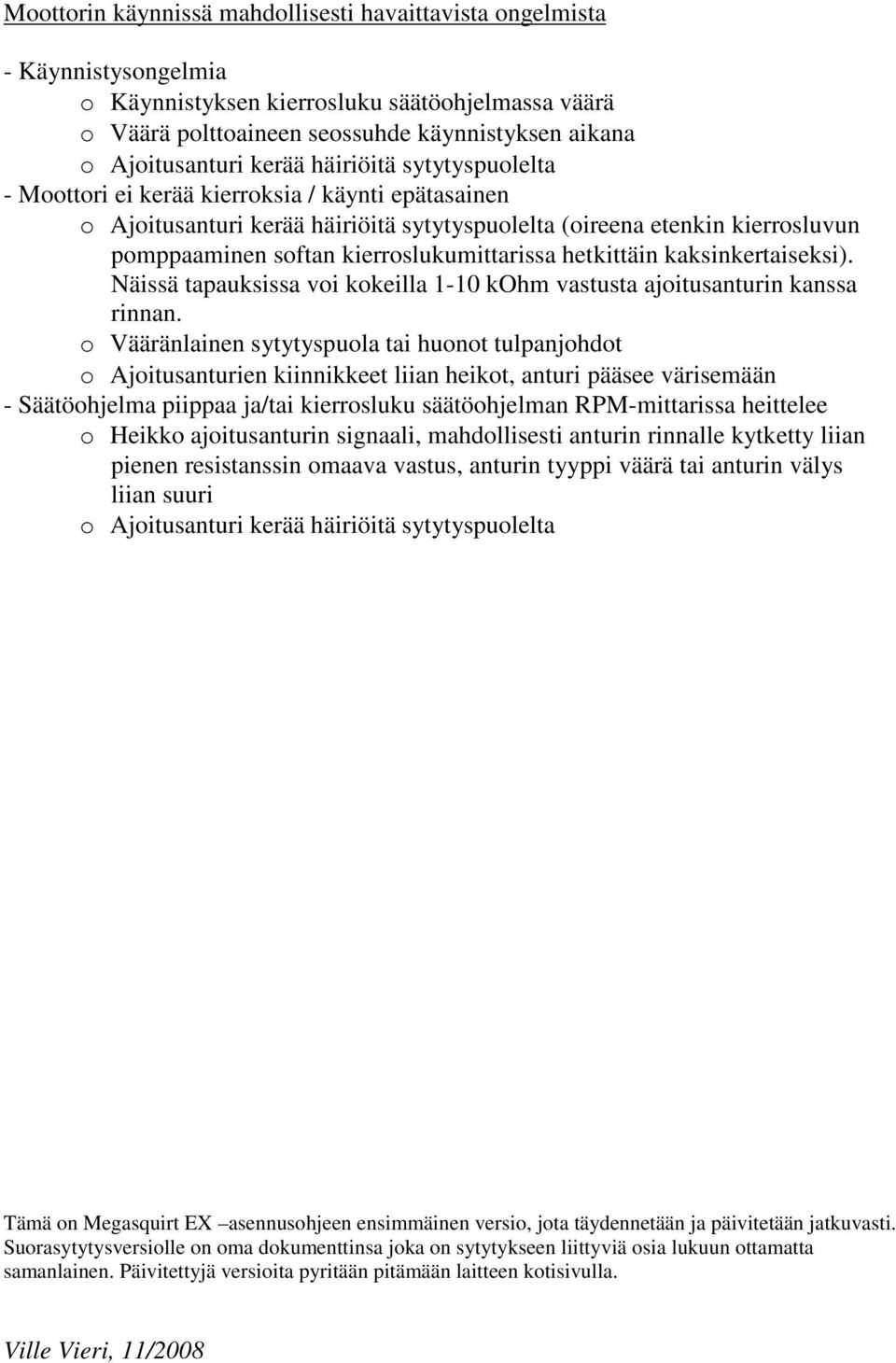 Moottorin käynnissä mahdollisesti havaittavista ongelmista

- Käynnistysongelmia
o Käynnistyksen kierrosluku säätöohjelmassa väärä
o Väärä polttoaineen seossuhde käynnistyksen aikana
o Ajoitusanturi kerää häiriöitä sytytyspuolelta
- Moottori ei kerää kierroksia / käynti epätasainen
o Ajoitusanturi kerää häiriöitä sytytyspuolelta (oireena etenkin kierrosluvun pomppaaminen softan kierroslukumittarissa hetkittäin kaksinkertaiseksi). Näissä tapauksissa voi kokeilla 1-10 kOhm vastusta ajoitusanturin kanssa rinnan.
o Vääränlainen sytytyspuola tai huonot tulpanjohdot
o Ajoitusanturien kiinnikkeet liian heikot, anturi pääsee värisemään
- Säätöohjelma piippaa ja/tai kierrosluku säätöohjelman RPM-mittarissa heittelee
o Heikko ajoitusanturin signaali, mahdollisesti anturin rinnalle kytketty liian pienen resistanssin omaava vastus, anturin tyyppi väärä tai anturin välys liian suuri
o Ajoitusanturi kerää häiriöitä sytytyspuolelta

Tämä on Megasquirt EX –asennusohjeen ensimmäinen versio, jota täydennetään ja päivitetään jatkuvasti. Suorasytytysversiolle on oma dokumenttinsa joka on sytytykseen liittyviä osia lukuun ottamatta samanlainen. Päivitettyjä versioita pyritään pitämään laitteen kotisivulla.

Ville Vieri, 11/2008